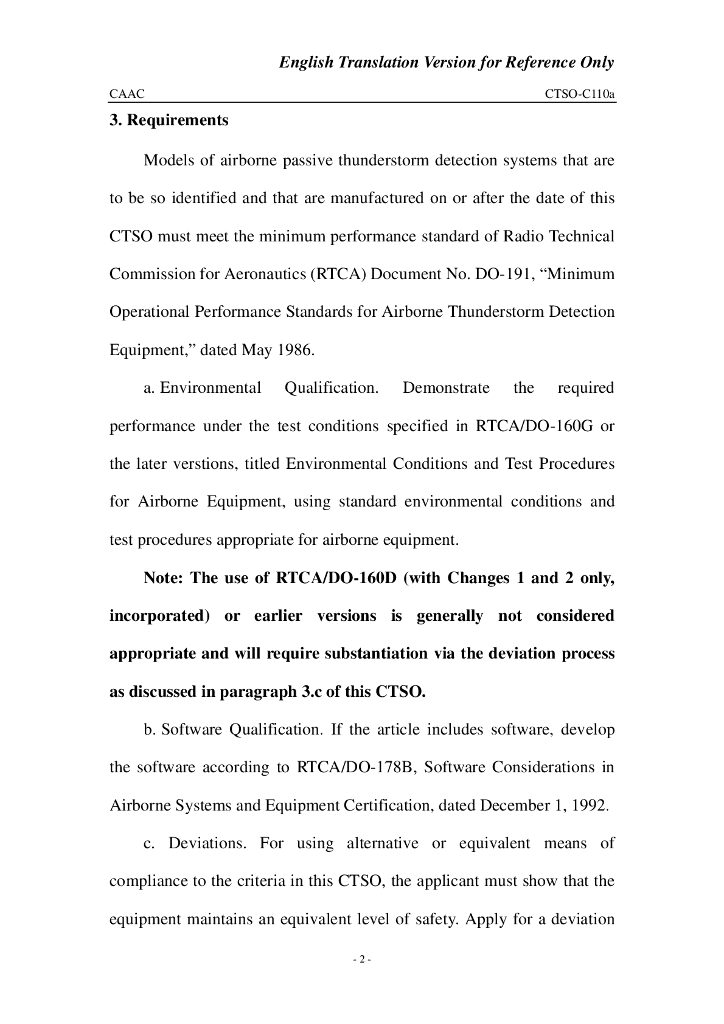 English Translation Version for Reference Only

CAAC CTSO-C110a

3. Requirements

Models of airborne passive thunderstorm detection systems that are to be so identified and that are manufactured on or after the date of this CTSO must meet the minimum performance standard of Radio Technical Commission for Aeronautics (RTCA) Document No. DO-191, “Minimum Operational Performance Standards for Airborne Thunderstorm Detection Equipment,” dated May 1986.

a. Environmental Qualification. Demonstrate the required performance under the test conditions specified in RTCA/DO-160G or the later verstions, titled Environmental Conditions and Test Procedures for Airborne Equipment, using standard environmental conditions and test procedures appropriate for airborne equipment.

Note: The use of RTCA/DO-160D (with Changes 1 and 2 only, incorporated) or earlier versions is generally not considered appropriate and will require substantiation via the deviation process as discussed in paragraph 3.c of this CTSO.

b. Software Qualification. If the article includes software, develop the software according to RTCA/DO-178B, Software Considerations in Airborne Systems and Equipment Certification, dated December 1, 1992.

c. Deviations. For using alternative or equivalent means of compliance to the criteria in this CTSO, the applicant must show that the equipment maintains an equivalent level of safety. Apply for a deviation

- 2 -